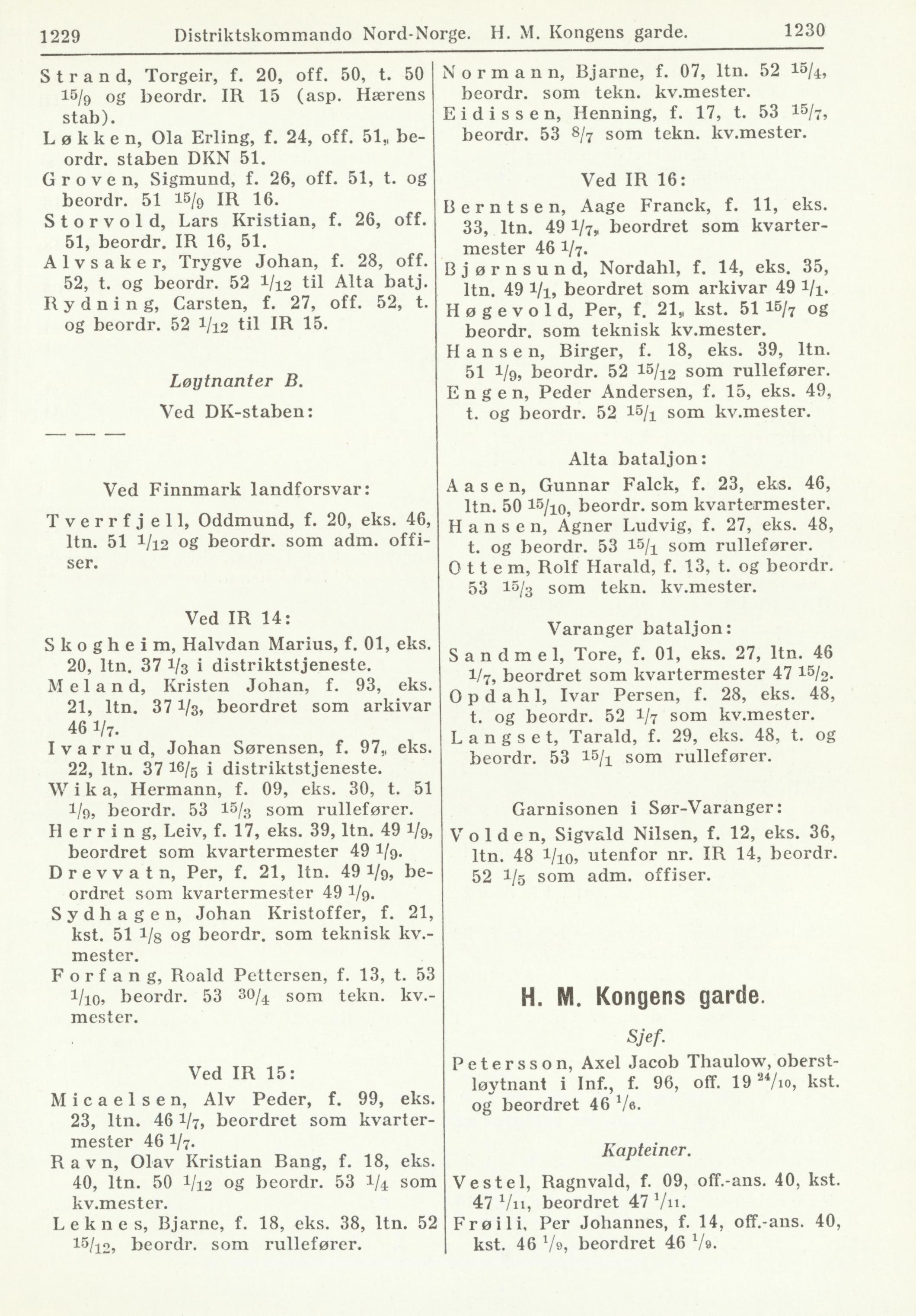 1229 Distriktskommando Nord-Norge. H. M. Kongens garde. 1230

Strand, Torgeir, f. 20, off. 50, t. 50 $^{15}/_{9}$ og beordr. IR 15 (asp. Hærens stab).
Løkken, Ola Erling, f. 24, off. 51, beordr. staben DKN 51.
Groven, Sigmund, f. 26, off. 51, t. og beordr. 51 $^{15}/_{9}$ IR 16.
Storvold, Lars Kristian, f. 26, off. 51, beordr. IR 16, 51.
Alvsaker, Trygve Johan, f. 28, off. 52, t. og beordr. 52 $^{1}/_{12}$ til Alta batj.
Rydning, Carsten, f. 27, off. 52, t. og beordr. 52 $^{1}/_{12}$ til IR 15.

Løytnanter B.

Ved DK-staben:

— — —

Ved Finnmark landforsvar:

Tverrfjell, Oddmund, f. 20, eks. 46, ltn. 51 $^{1}/_{12}$ og beordr. som adm. offiser.

Ved IR 14:

Skogheim, Halvdan Marius, f. 01, eks. 20, ltn. 37 $^{1}/_{3}$ i distriktstjeneste.
Meland, Kristen Johan, f. 93, eks. 21, ltn. 37 $^{1}/_{3}$, beordret som arkivar 46 $^{1}/_{7}$.
Ivarrud, Johan Sørensen, f. 97, eks. 22, ltn. 37 $^{16}/_{5}$ i distriktstjeneste.
Wika, Hermann, f. 09, eks. 30, t. 51 $^{1}/_{9}$, beordr. 53 $^{15}/_{3}$ som rullefører.
Herring, Leiv, f. 17, eks. 39, ltn. 49 $^{1}/_{9}$, beordret som kvartermester 49 $^{1}/_{9}$.
Drevvatn, Per, f. 21, ltn. 49 $^{1}/_{9}$, beordret som kvartermester 49 $^{1}/_{9}$.
Sydhagen, Johan Kristoffer, f. 21, kst. 51 $^{1}/_{8}$ og beordr. som teknisk kv.-mester.
Forfang, Roald Pettersen, f. 13, t. 53 $^{1}/_{10}$, beordr. 53 $^{30}/_{4}$ som tekn. kv.-mester.

Ved IR 15:

Micaelsen, Alv Peder, f. 99, eks. 23, ltn. 46 $^{1}/_{7}$, beordret som kvartermester 46 $^{1}/_{7}$.
Ravn, Olav Kristian Bang, f. 18, eks. 40, ltn. 50 $^{1}/_{12}$ og beordr. 53 $^{1}/_{4}$ som kv.mester.
Leknes, Bjarne, f. 18, eks. 38, ltn. 52 $^{15}/_{12}$, beordr. som rullefører.

Normann, Bjarne, f. 07, ltn. 52 $^{15}/_{4}$, beordr. som tekn. kv.mester.
Eidissen, Henning, f. 17, t. 53 $^{15}/_{7}$, beordr. 53 $^{8}/_{7}$ som tekn. kv.mester.

Ved IR 16:

Berntsen, Aage Franck, f. 11, eks. 33, ltn. 49 $^{1}/_{7}$, beordret som kvartermester 46 $^{1}/_{7}$.
Bjørnsund, Nordahl, f. 14, eks. 35, ltn. 49 $^{1}/_{1}$, beordret som arkivar 49 $^{1}/_{1}$.
Høgevold, Per, f. 21, kst. 51 $^{15}/_{7}$ og beordr. som teknisk kv.mester.
Hansen, Birger, f. 18, eks. 39, ltn. 51 $^{1}/_{9}$, beordr. 52 $^{15}/_{12}$ som rullefører.
Engen, Peder Andersen, f. 15, eks. 49, t. og beordr. 52 $^{15}/_{1}$ som kv.mester.

Alta bataljon:

Aasen, Gunnar Falck, f. 23, eks. 46, ltn. 50 $^{15}/_{10}$, beordr. som kvartermester.
Hansen, Agner Ludvig, f. 27, eks. 48, t. og beordr. 53 $^{15}/_{1}$ som rullefører.
Ottem, Rolf Harald, f. 13, t. og beordr. 53 $^{15}/_{3}$ som tekn. kv.mester.

Varanger bataljon:

Sandmel, Tore, f. 01, eks. 27, ltn. 46 $^{1}/_{7}$, beordret som kvartermester 47 $^{15}/_{2}$.
Opdahl, Ivar Persen, f. 28, eks. 48, t. og beordr. 52 $^{1}/_{7}$ som kv.mester.
Langset, Tarald, f. 29, eks. 48, t. og beordr. 53 $^{15}/_{1}$ som rullefører.

Garnisonen i Sør-Varanger:

Volden, Sigvald Nilsen, f. 12, eks. 36, ltn. 48 $^{1}/_{10}$, utenfor nr. IR 14, beordr. 52 $^{1}/_{5}$ som adm. offiser.

H. M. Kongens garde.

Sjef.

Petersson, Axel Jacob Thaulow, oberstløytnant i Inf., f. 96, off. 19 $^{24}/_{10}$, kst. og beordret 46 $^{1}/_{6}$.

Kapteiner.

Vestel, Ragnvald, f. 09, off.-ans. 40, kst. 47 $^{1}/_{11}$, beordret 47 $^{1}/_{11}$.
Frøili, Per Johannes, f. 14, off.-ans. 40, kst. 46 $^{1}/_{9}$, beordret 46 $^{1}/_{9}$.